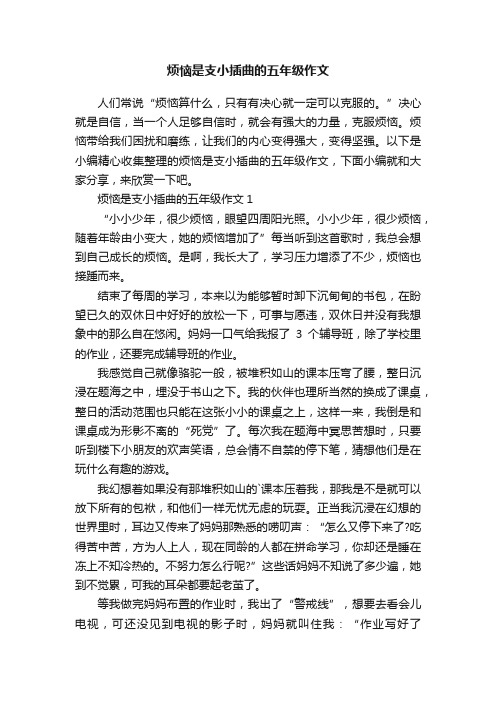 烦恼是支小插曲的五年级作文

人们常说“烦恼算什么，只有有决心就一定可以克服的。”决心就是自信，当一个人足够自信时，就会有强大的力量，克服烦恼。烦恼带给我们困扰和磨练，让我们的内心变得强大，变得坚强。以下是小编精心收集整理的烦恼是支小插曲的五年级作文，下面小编就和大家分享，来欣赏一下吧。

烦恼是支小插曲的五年级作文 1

“小小少年，很少烦恼，眼望四周阳光照。小小少年，很少烦恼，随着年龄由小变大，她的烦恼增加了”每当听到这首歌时，我总会想到自己成长的烦恼。是啊，我长大了，学习压力增添了不少，烦恼也接踵而来。

结束了每周的学习，本来以为能够暂时卸下沉甸甸的书包，在盼望已久的双休日中好好的放松一下，可事与愿违，双休日并没有我想象中的那么自在悠闲。妈妈一口气给我报了 3 个辅导班，除了学校里的作业，还要完成辅导班的作业。

我感觉自己就像骆驼一般，被堆积如山的课本压弯了腰，整日沉浸在题海之中，埋没于书山之下。我的伙伴也理所当然的换成了课桌，整日的活动范围也只能在这张小小的课桌之上，这样一来，我倒是和课桌成为形影不离的“死党”了。每次我在题海中冥思苦想时，只要听到楼下小朋友的欢声笑语，总会情不自禁的停下笔，猜想他们是在玩什么有趣的游戏。

我幻想着如果没有那堆积如山的`课本压着我，那我是不是就可以放下所有的包袱，和他们一样无忧无虑的玩耍。正当我沉浸在幻想的世界里时，耳边又传来了妈妈那熟悉的唠叨声：“怎么又停下来了?吃得苦中苦，方为人上人，现在同龄的人都在拼命学习，你却还是睡在冻上不知冷热的。不努力怎么行呢?”这些话妈妈不知说了多少遍，她到不觉累，可我的耳朵都要起老茧了。

等我做完妈妈布置的作业时，我出了“警戒线”，想要去看会儿电视，可还没见到电视的影子时，妈妈就叫住我：“作业写好了